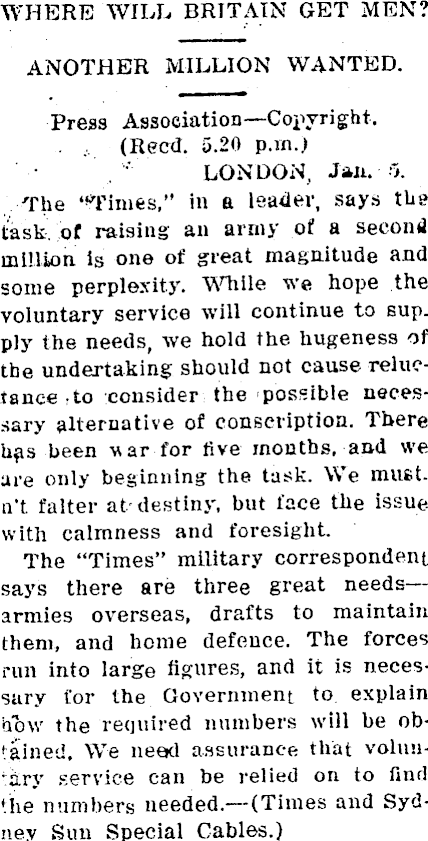 WHERE WILL BRITAIN GET MEN?

ANOTHER MILLION WANTED.

Press Association—Copyright.
(Recd. 5.20 p.m.)
LONDON, Jan. 5.

The "Times," in a leader, says the task of raising an army of a second million is one of great magnitude and some perplexity. While we hope the voluntary service will continue to supply the needs, we hold the hugeness of the undertaking should not cause reluctance to consider the possible necessary alternative of conscription. There has been war for five months, and we are only beginning the task. We mustn't falter at destiny, but face the issue with calmness and foresight.

The "Times" military correspondent says there are three great needs—armies overseas, drafts to maintain them, and home defence. The forces run into large figures, and it is necessary for the Government to explain how the required numbers will be obtained. We need assurance that voluntary service can be relied on to find the numbers needed.—(Times and Sydney Sun Special Cables.)